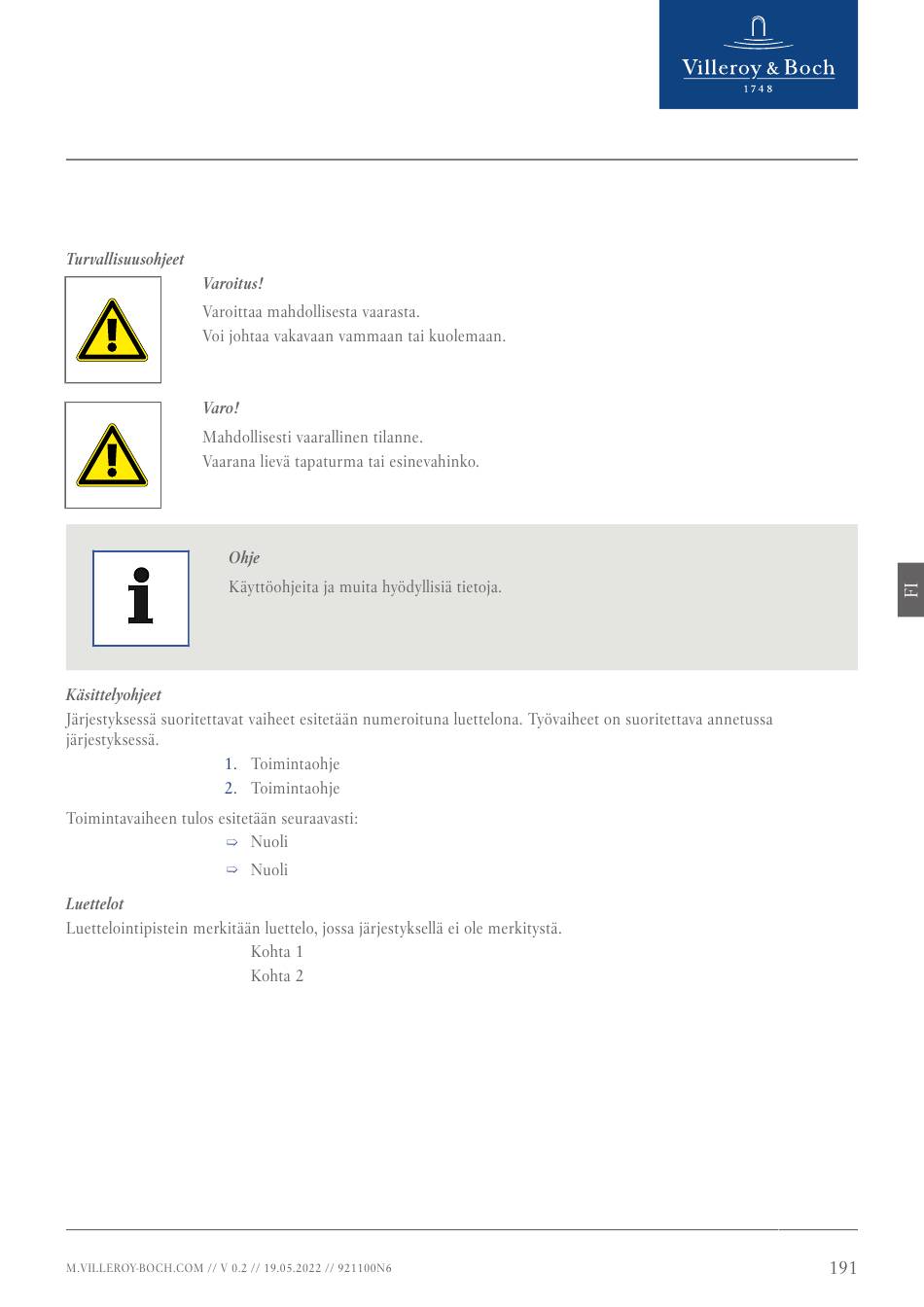 Villeroy & Boch
1748

Turvallisuusohjeet

Varoitus!
Varoittaa mahdollisesta vaarasta.
Voi johtaa vakavaan vammaan tai kuolemaan.

Varo!
Mahdollisesti vaarallinen tilanne.
Vaarana lievä tapaturma tai esinevahinko.

Ohje
Käyttöohjeita ja muita hyödyllisiä tietoja.

FI

Käsittelyohjeet
Järjestyksessä suoritettavat vaiheet esitetään numeroituna luettelona. Työvaiheet on suoritettava annetussa järjestyksessä.

1. Toimintaohje
2. Toimintaohje

Toimintavaiheen tulos esitetään seuraavasti:

⇨ Nuoli
⇨ Nuoli

Luettelot
Luettelointipistein merkitään luettelo, jossa järjestyksellä ei ole merkitystä.

Kohta 1
Kohta 2

M.VILLEROY-BOCH.COM // V 0.2 // 19.05.2022 // 921100N6
191